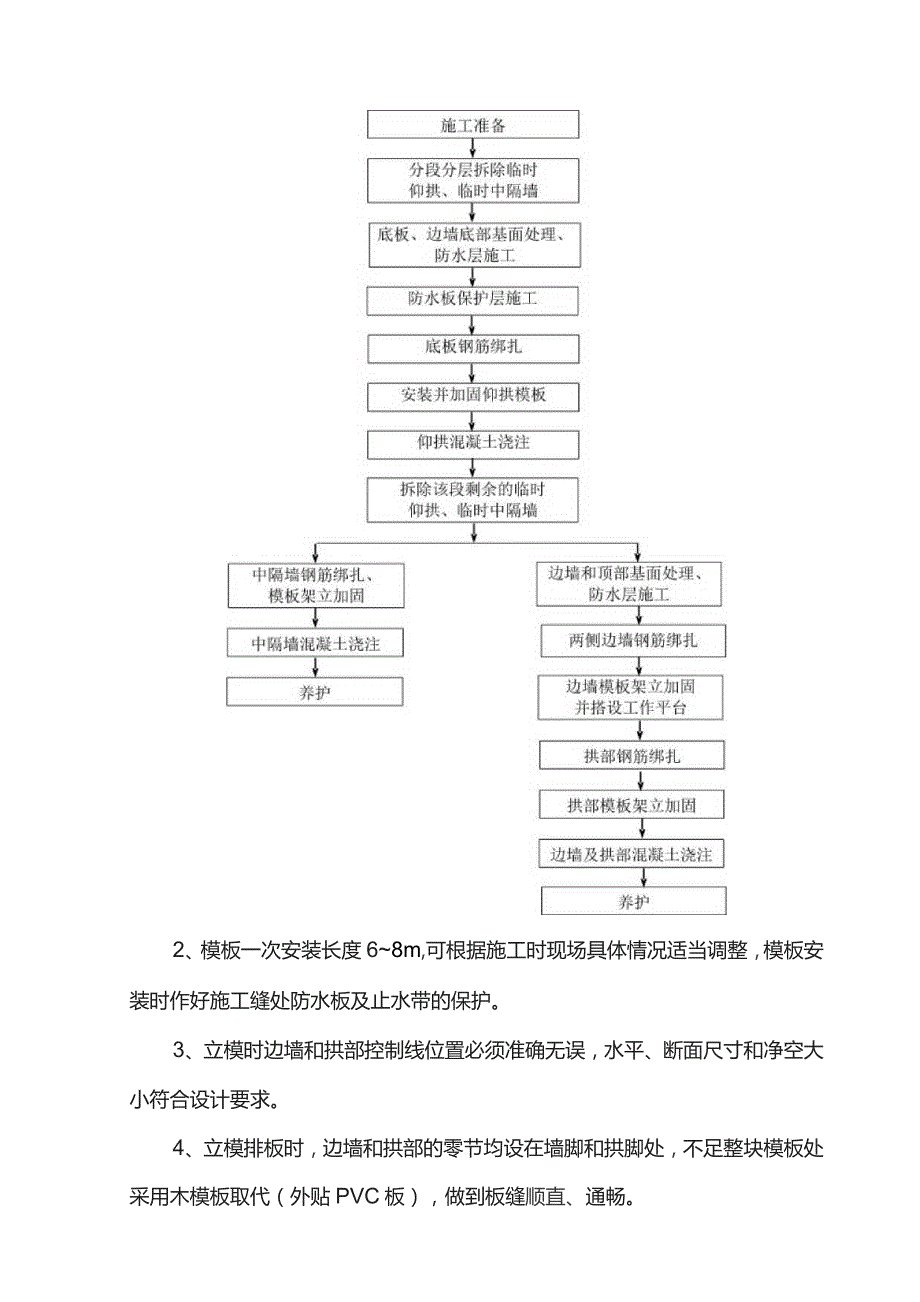 施工准备

分段分层拆除临时仰拱、临时中隔墙

底板、边墙底部基面处理、防水层施工

防水板保护层施工

底板钢筋绑扎

安装并加固仰拱模板

仰拱混凝土浇注

拆除该段剩余的临时仰拱、临时中隔墙

中隔墙钢筋绑扎、模板架立加固

中隔墙混凝土浇注

养护

边墙和顶部基面处理、防水层施工

两侧边墙钢筋绑扎

边墙模板架立加固并搭设工作平台

拱部钢筋绑扎

拱部模板架立加固

边墙及拱部混凝土浇注

养护

2、模板一次安装长度 6~8m,可根据施工时现场具体情况适当调整，模板安装时作好施工缝处防水板及止水带的保护。

3、立模时边墙和拱部控制线位置必须准确无误，水平、断面尺寸和净空大小符合设计要求。

4、立模排板时，边墙和拱部的零节均设在墙脚和拱脚处，不足整块模板处采用木模板取代（外贴 PVC 板），做到板缝顺直、通畅。